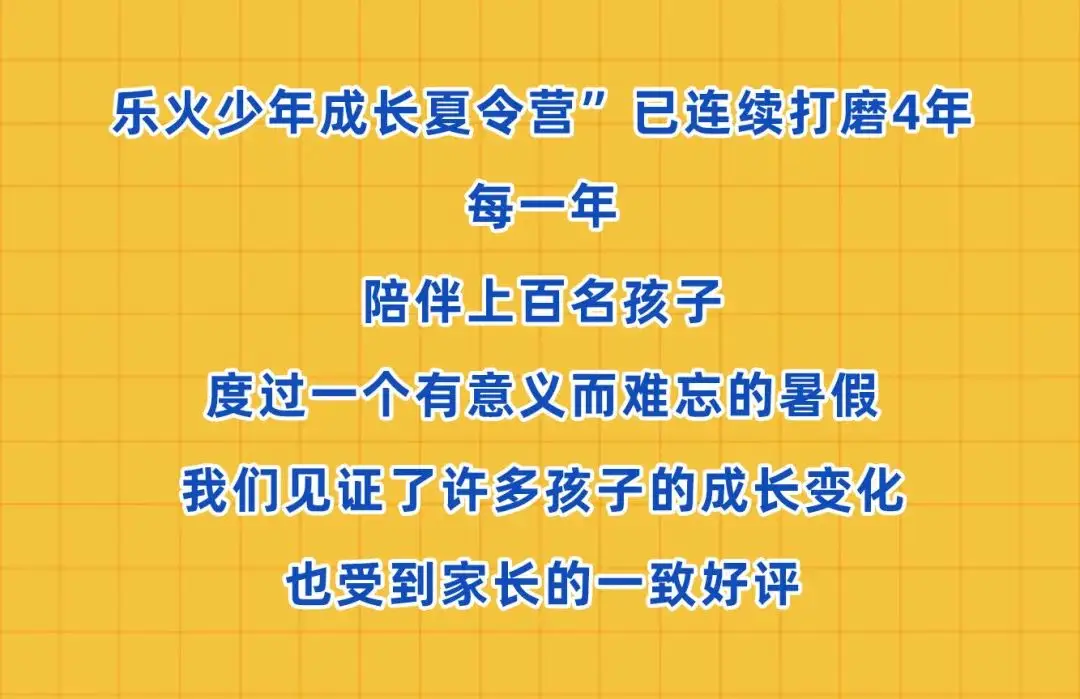 乐火少年成长夏令营”已连续打磨4年
每一年
陪伴上百名孩子
度过一个有意义而难忘的暑假
我们见证了许多孩子的成长变化
也受到家长的一致好评